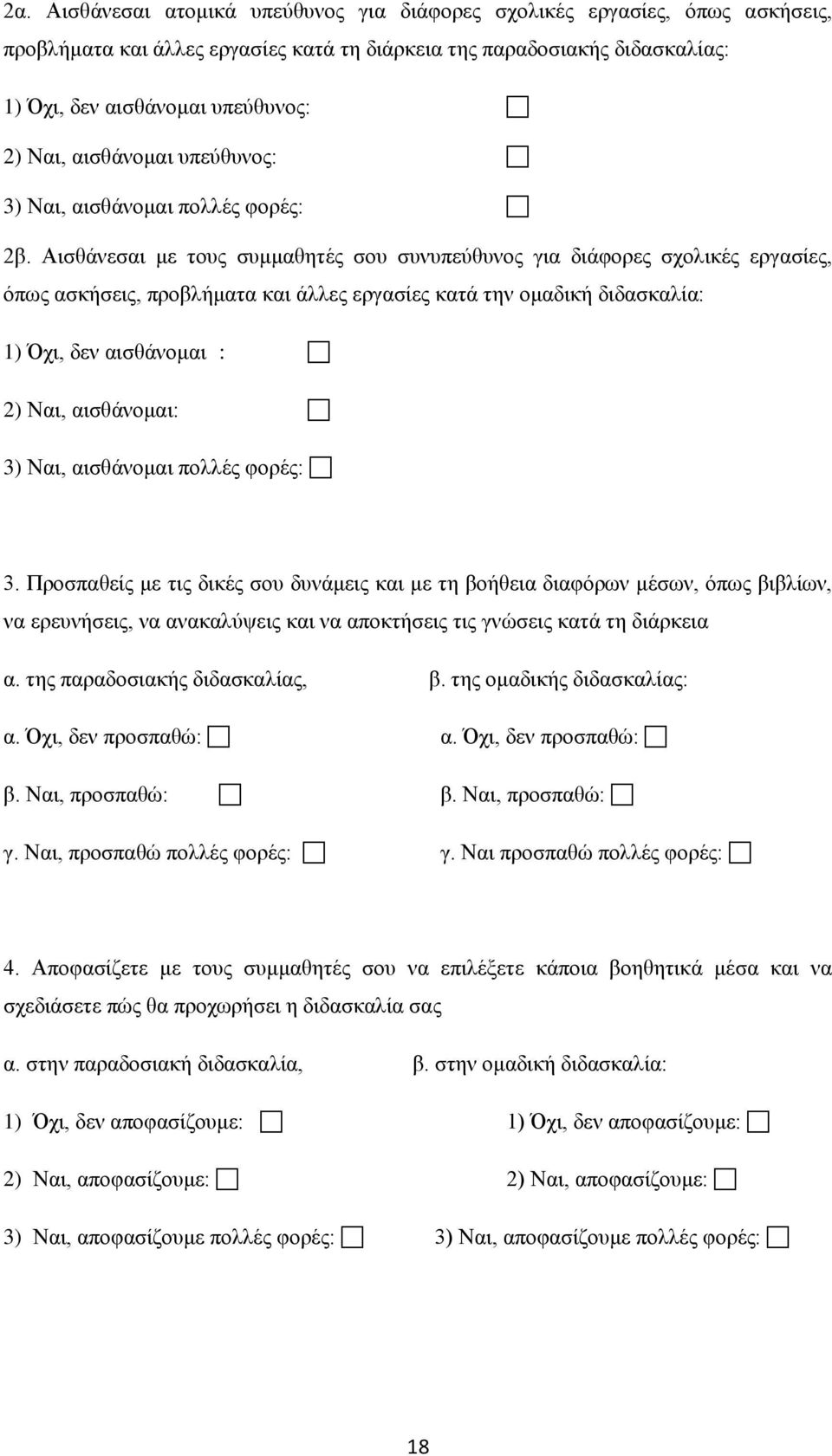 2α. Αισθάνεσαι ατομικά υπεύθυνος για διάφορες σχολικές εργασίες, όπως ασκήσεις, προβλήματα και άλλες εργασίες κατά τη διάρκεια της παραδοσιακής διδασκαλίας:

1) Όχι, δεν αισθάνομαι υπεύθυνος:

2) Ναι, αισθάνομαι υπεύθυνος:

3) Ναι, αισθάνομαι πολλές φορές:

2β. Αισθάνεσαι με τους συμμαθητές σου συνυπεύθυνος για διάφορες σχολικές εργασίες, όπως ασκήσεις, προβλήματα και άλλες εργασίες κατά την ομαδική διδασκαλία:

1) Όχι, δεν αισθάνομαι :

2) Ναι, αισθάνομαι:

3) Ναι, αισθάνομαι πολλές φορές:

3. Προσπαθείς με τις δικές σου δυνάμεις και με τη βοήθεια διαφόρων μέσων, όπως βιβλίων, να ερευνήσεις, να ανακαλύψεις και να αποκτήσεις τις γνώσεις κατά τη διάρκεια

α. της παραδοσιακής διδασκαλίας,

α. Όχι, δεν προσπαθώ:

β. Ναι, προσπαθώ:

γ. Ναι, προσπαθώ πολλές φορές:

β. της ομαδικής διδασκαλίας:

α. Όχι, δεν προσπαθώ:

β. Ναι, προσπαθώ:

γ. Ναι προσπαθώ πολλές φορές:

4. Αποφασίζετε με τους συμμαθητές σου να επιλέξετε κάποια βοηθητικά μέσα και να σχεδιάσετε πώς θα προχωρήσει η διδασκαλία σας

α. στην παραδοσιακή διδασκαλία,

1) Όχι, δεν αποφασίζουμε:

2) Ναι, αποφασίζουμε:

3) Ναι, αποφασίζουμε πολλές φορές:

β. στην ομαδική διδασκαλία:

1) Όχι, δεν αποφασίζουμε:

2) Ναι, αποφασίζουμε:

3) Ναι, αποφασίζουμε πολλές φορές:

18